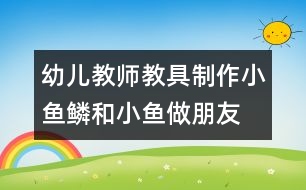 幼儿教师教具制作小鱼鳞和小鱼做朋友